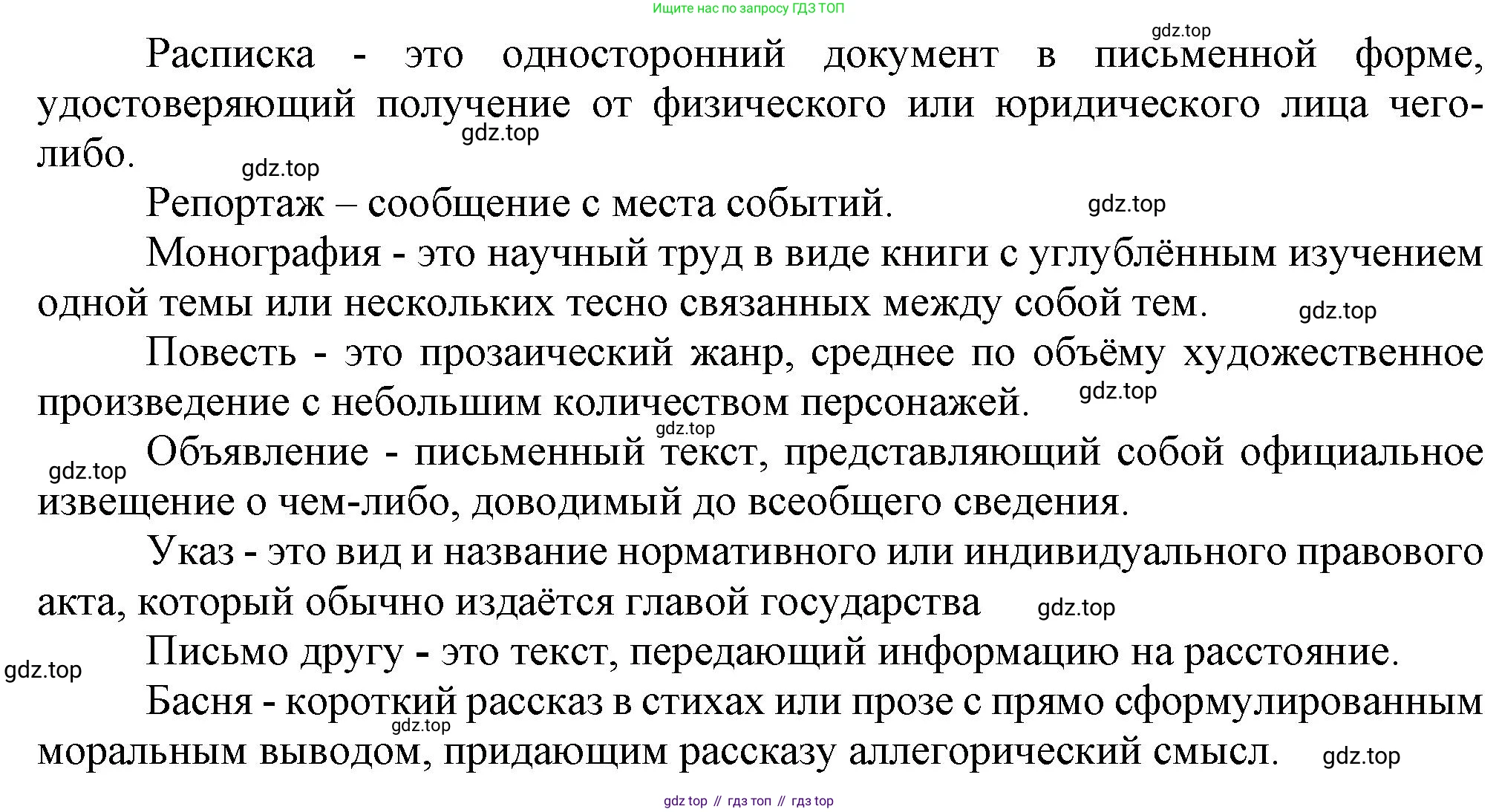 Ищите нас по запросу ГДЗ ТОП

gdz.top

Расписка - это односторонний документ в письменной форме, удостоверяющий получение от физического или юридического лица чего-либо.

gdz.top

gdz.top

Репортаж – сообщение с места событий.

gdz.top

Монография - это научный труд в виде книги с углублённым изучением одной темы или нескольких тесно связанных между собой тем.

gdz.top

Повесть - это прозаический жанр, среднее по объёму художественное произведение с небольшим количеством персонажей.

gdz.top

gdz.top

gdz.top

Объявление - письменный текст, представляющий собой официальное извещение о чем-либо, доводимый до всеобщего сведения.

Указ - это вид и название нормативного или индивидуального правового акта, который обычно издаётся главой государства

gdz.top

gdz.top

Письмо другу - это текст, передающий информацию на расстояние.

Басня - короткий рассказ в стихах или прозе с прямо сформулированным моральным выводом, придающим рассказу аллегорический смысл.

gdz.top

gdz.top

gdz top // гдз топ // гдз top